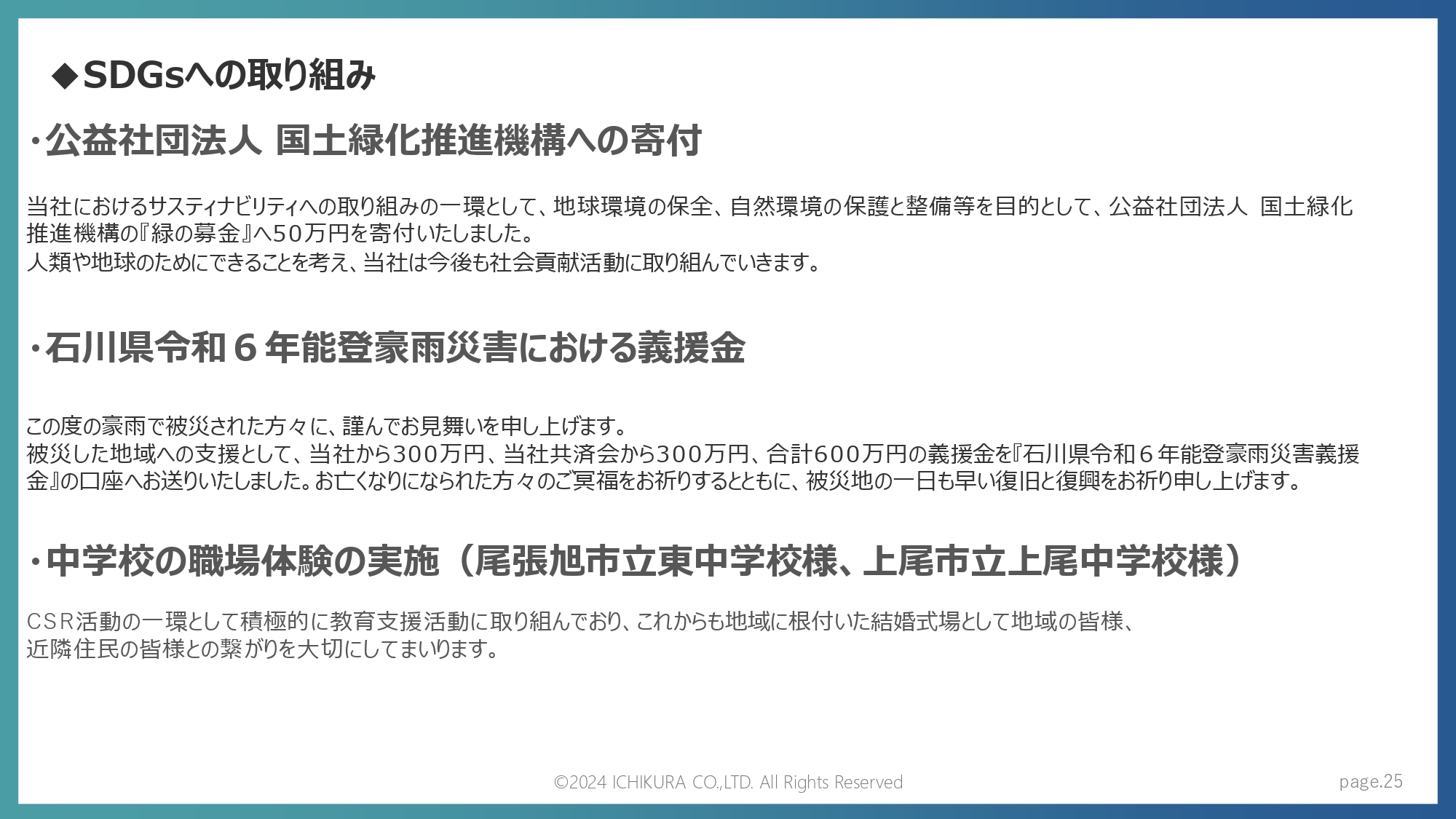 ◆SDGsへの取り組み

・公益社団法人 国土緑化推進機構への寄付

当社におけるサスティナビリティへの取り組みの一環として、地球環境の保全、自然環境の保護と整備等を目的として、公益社団法人 国土緑化推進機構の『緑の募金』へ50万円を寄付いたしました。
人類や地球のためにできることを考え、当社は今後も社会貢献活動に取り組んでいきます。

・石川県令和６年能登豪雨災害における義援金

この度の豪雨で被災された方々に、謹んでお見舞いを申し上げます。
被災した地域への支援として、当社から300万円、当社共済会から300万円、合計600万円の義援金を『石川県令和６年能登豪雨災害義援金』の口座へお送りいたしました。お亡くなりになられた方々のご冥福をお祈りするとともに、被災地の一日も早い復旧と復興をお祈り申し上げます。

・中学校の職場体験の実施（尾張旭市立東中学校様、上尾市立上尾中学校様）

ＣＳＲ活動の一環として積極的に教育支援活動に取り組んでおり、これからも地域に根付いた結婚式場として地域の皆様、近隣住民の皆様との繋がりを大切にしてまいります。

©2024 ICHIKURA CO.,LTD. All Rights Reserved

page.25